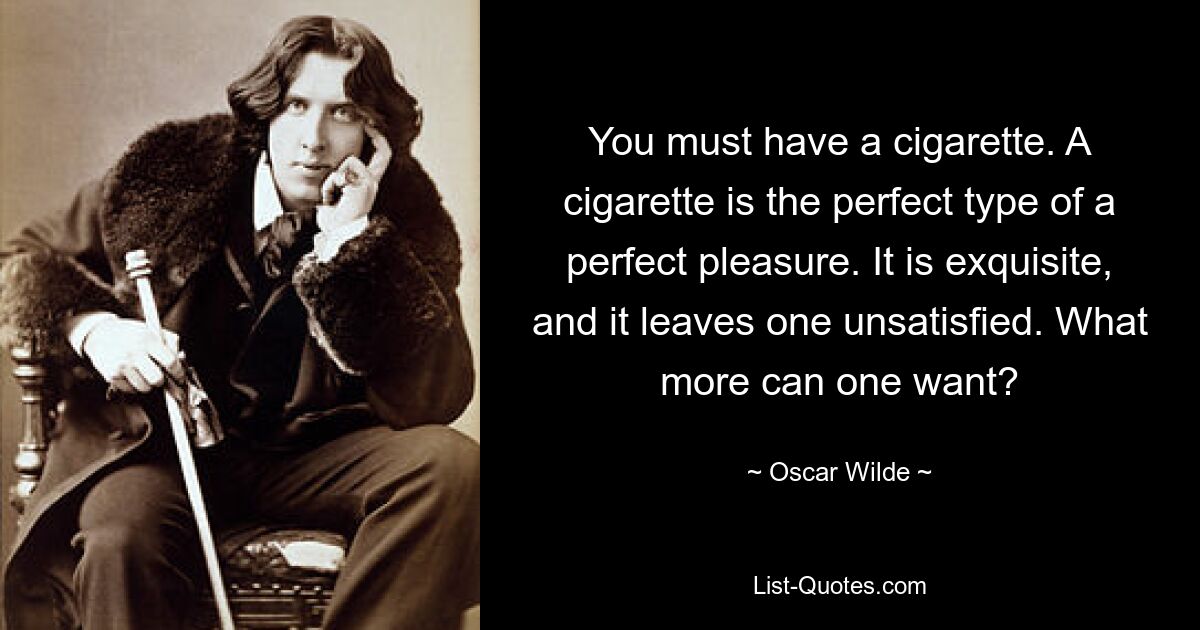 You must have a cigarette. A cigarette is the perfect type of a perfect pleasure. It is exquisite, and it leaves one unsatisfied. What more can one want?

~ Oscar Wilde ~

List-Quotes.com